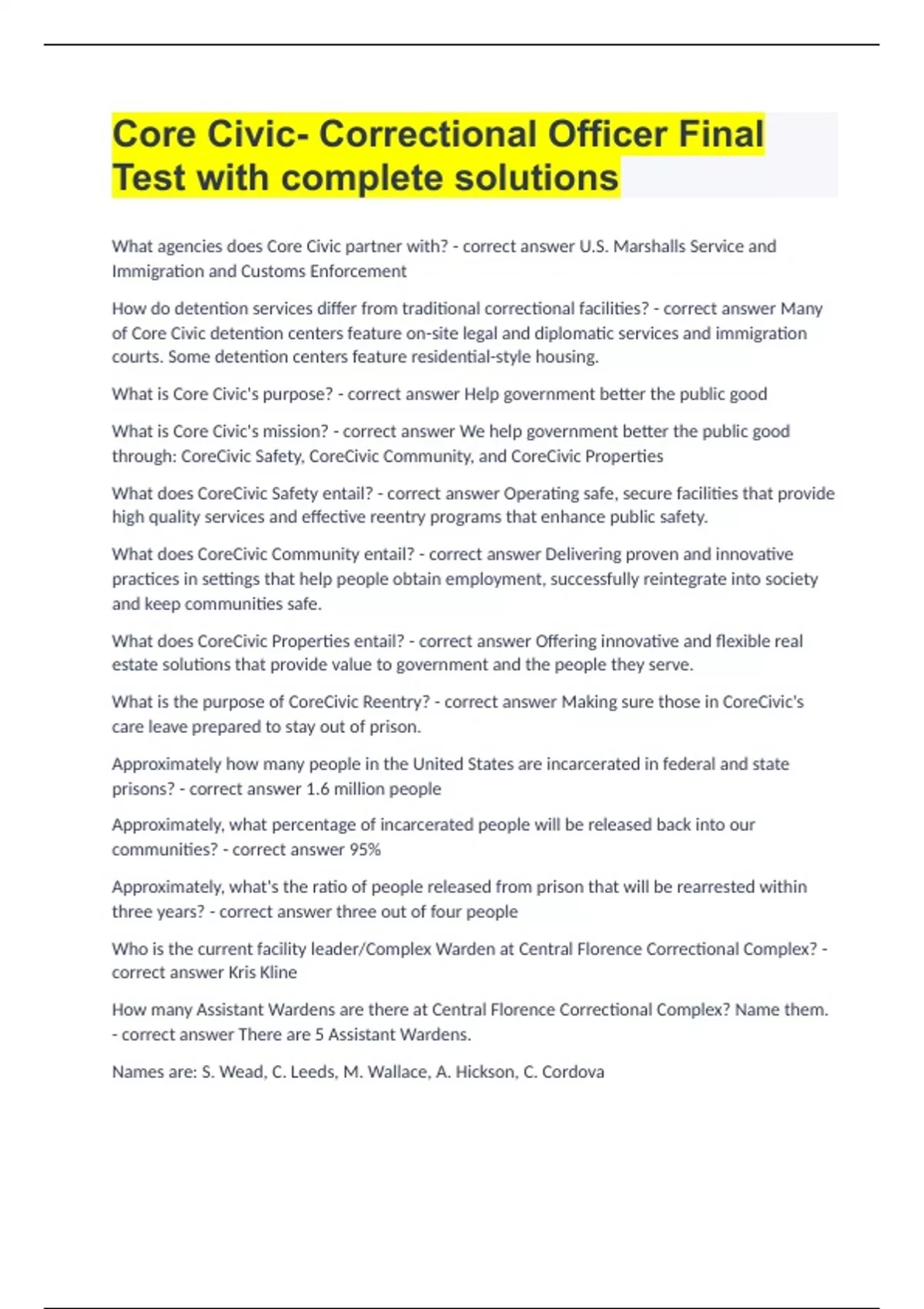 Core Civic- Correctional Officer Final Test with complete solutions

What agencies does Core Civic partner with? - correct answer U.S. Marshalls Service and Immigration and Customs Enforcement

How do detention services differ from traditional correctional facilities? - correct answer Many of Core Civic detention centers feature on-site legal and diplomatic services and immigration courts. Some detention centers feature residential-style housing.

What is Core Civic's purpose? - correct answer Help government better the public good

What is Core Civic's mission? - correct answer We help government better the public good through: CoreCivic Safety, CoreCivic Community, and CoreCivic Properties

What does CoreCivic Safety entail? - correct answer Operating safe, secure facilities that provide high quality services and effective reentry programs that enhance public safety.

What does CoreCivic Community entail? - correct answer Delivering proven and innovative practices in settings that help people obtain employment, successfully reintegrate into society and keep communities safe.

What does CoreCivic Properties entail? - correct answer Offering innovative and flexible real estate solutions that provide value to government and the people they serve.

What is the purpose of CoreCivic Reentry? - correct answer Making sure those in CoreCivic's care leave prepared to stay out of prison.

Approximately how many people in the United States are incarcerated in federal and state prisons? - correct answer 1.6 million people

Approximately, what percentage of incarcerated people will be released back into our communities? - correct answer 95%

Approximately, what's the ratio of people released from prison that will be rearrested within three years? - correct answer three out of four people

Who is the current facility leader/Complex Warden at Central Florence Correctional Complex? - correct answer Kris Kline

How many Assistant Wardens are there at Central Florence Correctional Complex? Name them. - correct answer There are 5 Assistant Wardens.

Names are: S. Wead, C. Leeds, M. Wallace, A. Hickson, C. Cordova